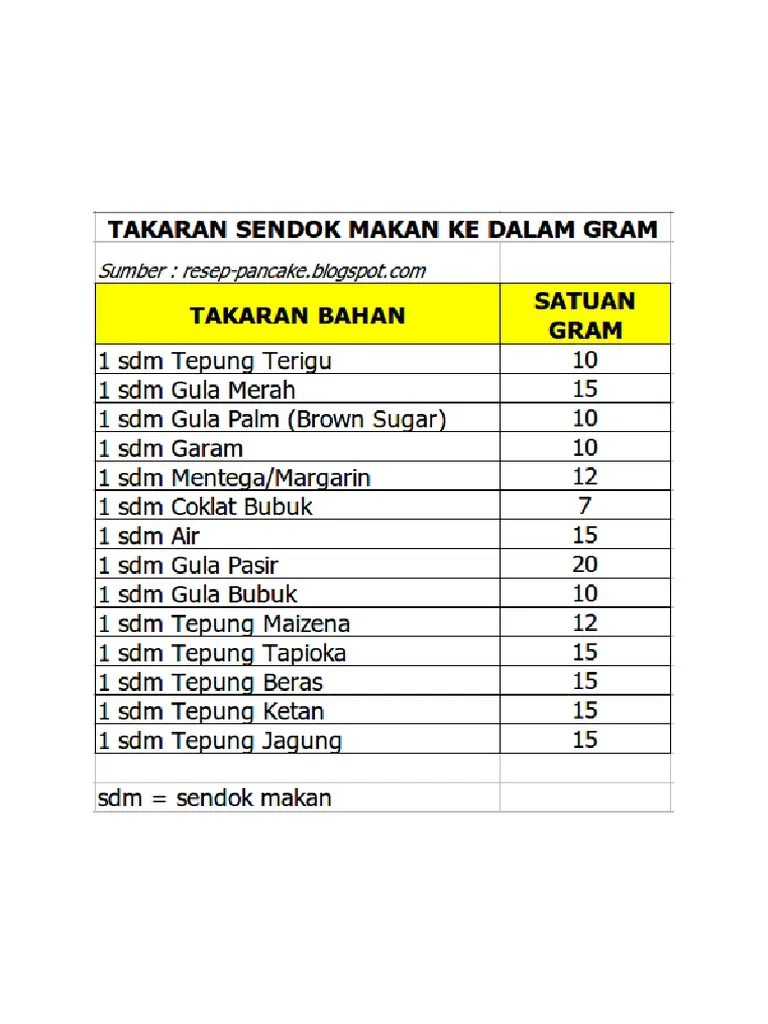 TAKARAN SENDOK MAKAN KE DALAM GRAM

Sumber : resep-pancake.blogspot.com

| TAKARAN BAHAN | SATUAN GRAM |
|---|---|
| 1 sdm Tepung Terigu | 10 |
| 1 sdm Gula Merah | 15 |
| 1 sdm Gula Palm (Brown Sugar) | 10 |
| 1 sdm Garam | 10 |
| 1 sdm Mentega/Margarin | 12 |
| 1 sdm Coklat Bubuk | 7 |
| 1 sdm Air | 15 |
| 1 sdm Gula Pasir | 20 |
| 1 sdm Gula Bubuk | 10 |
| 1 sdm Tepung Maizena | 12 |
| 1 sdm Tepung Tapioka | 15 |
| 1 sdm Tepung Beras | 15 |
| 1 sdm Tepung Ketan | 15 |
| 1 sdm Tepung Jagung | 15 |

sdm = sendok makan